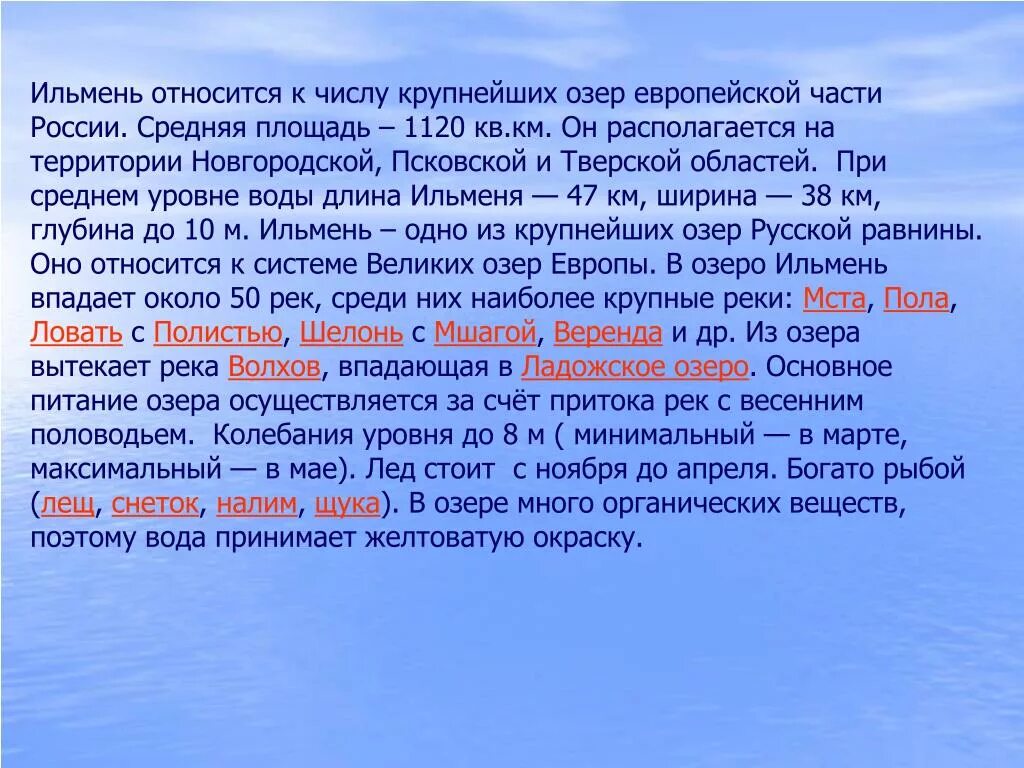 Ильмень относится к числу крупнейших озер европейской части России. Средняя площадь – 1120 кв.км. Он располагается на территории Новгородской, Псковской и Тверской областей. При среднем уровне воды длина Ильменя — 47 км, ширина — 38 км, глубина до 10 м. Ильмень – одно из крупнейших озер Русской равнины. Оно относится к системе Великих озер Европы. В озеро Ильмень впадает около 50 рек, среди них наиболее крупные реки: Мста, Пола, Ловать с Полистью, Шелонь с Мшагой, Веренда и др. Из озера вытекает река Волхов, впадающая в Ладожское озеро. Основное питание озера осуществляется за счёт притока рек с весенним половодьем. Колебания уровня до 8 м ( минимальный — в марте, максимальный — в мае). Лед стоит с ноября до апреля. Богато рыбой (лещ, снеток, налим, щука). В озере много органических веществ, поэтому вода принимает желтоватую окраску.